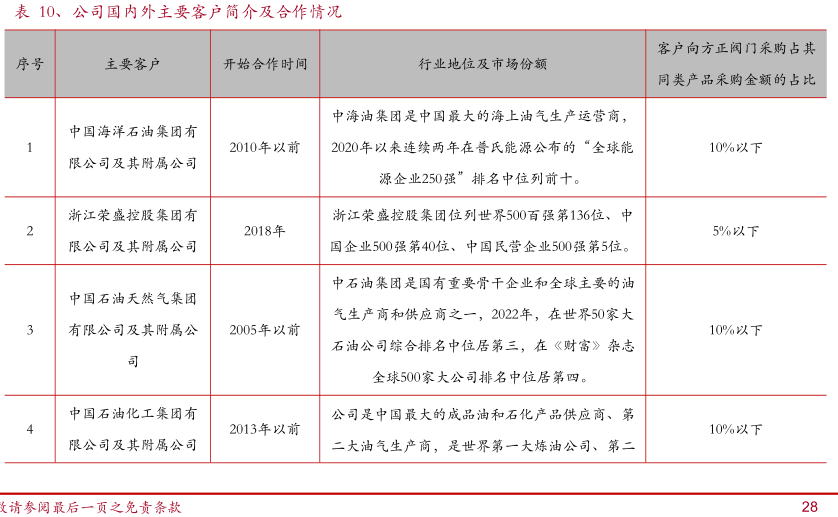 表 10、公司国内外主要客户简介及合作情况

| 序号 | 主要客户 | 开始合作时间 | 行业地位及市场份额 | 客户向方正阀门采购占其同类产品采购金额的占比 |
|---|---|---|---|---|
| 1 | 中国海洋石油集团有限公司及其附属公司 | 2010年以前 | 中海油集团是中国最大的海上油气生产运营商，2020年以来连续两年在普氏能源公布的“全球能源企业250强”排名中位列前十。 | 10%以下 |
| 2 | 浙江荣盛控股集团有限公司及其附属公司 | 2018年 | 浙江荣盛控股集团位列世界500百强第136位、中国企业500强第40位、中国民营企业500强第5位。 | 5%以下 |
| 3 | 中国石油天然气集团有限公司及其附属公司 | 2005年以前 | 中石油集团是国有重要骨干企业和全球主要的油气生产商和供应商之一，2022年，在世界50家大石油公司综合排名中位居第三，在《财富》杂志全球500家大公司排名中位居第四。 | 10%以下 |
| 4 | 中国石油化工集团有限公司及其附属公司 | 2013年以前 | 公司是中国最大的成品油和石化产品供应商、第二大油气生产商，是世界第一大炼油公司、第二 | 10%以下 |

敬请参阅最后一页之免责条款 28